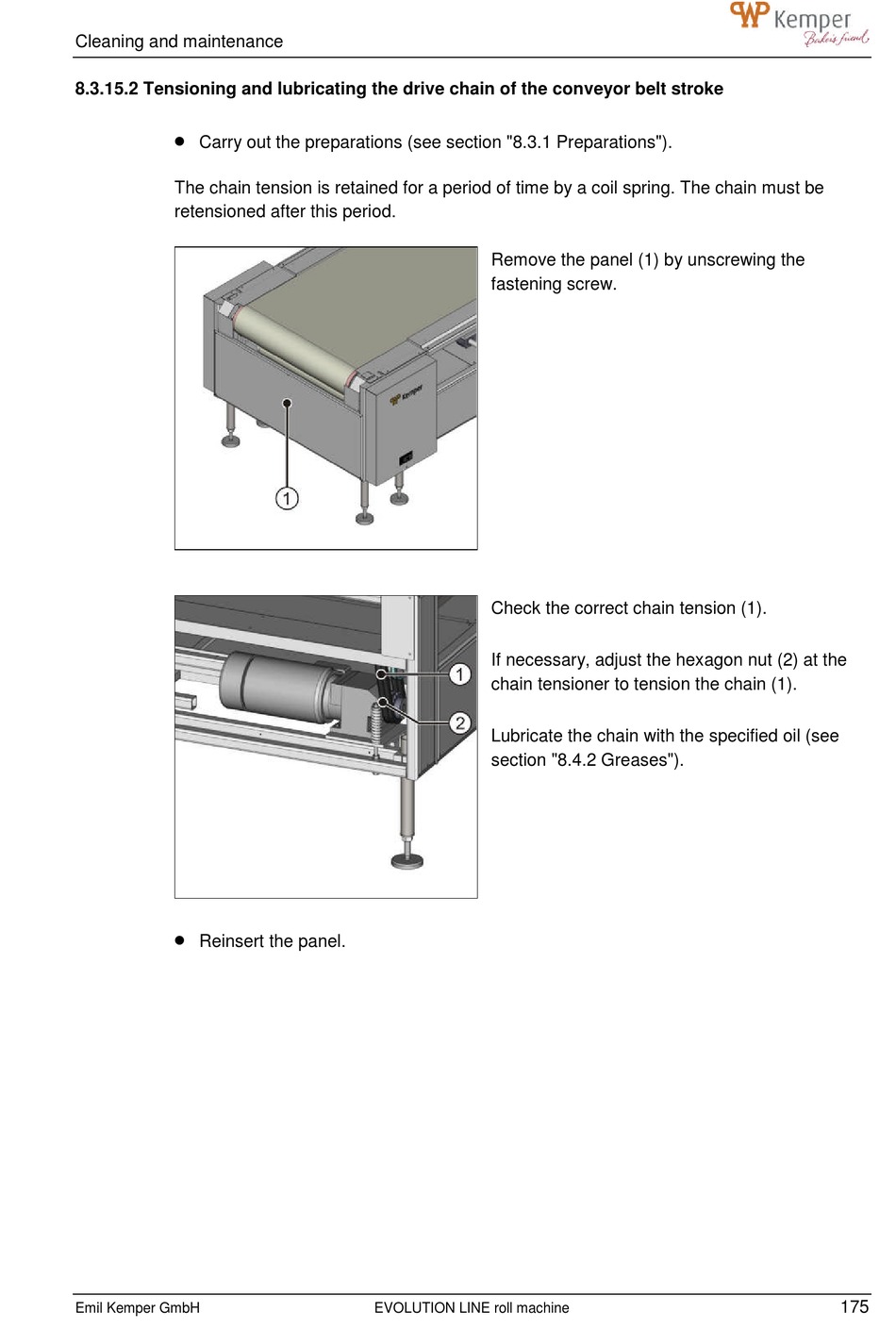 Cleaning and maintenance

WP Kemper
Baker's friend

8.3.15.2 Tensioning and lubricating the drive chain of the conveyor belt stroke

• Carry out the preparations (see section "8.3.1 Preparations").

The chain tension is retained for a period of time by a coil spring. The chain must be retensioned after this period.

Kemper

1

Remove the panel (1) by unscrewing the fastening screw.

1

2

Check the correct chain tension (1).

If necessary, adjust the hexagon nut (2) at the chain tensioner to tension the chain (1).

Lubricate the chain with the specified oil (see section "8.4.2 Greases").

• Reinsert the panel.

Emil Kemper GmbH EVOLUTION LINE roll machine 175